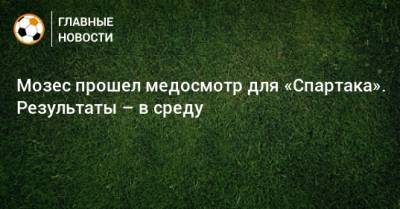 ГЛАВНЫЕ НОВОСТИ

Мозес прошел медосмотр для «Спартака». Результаты – в среду